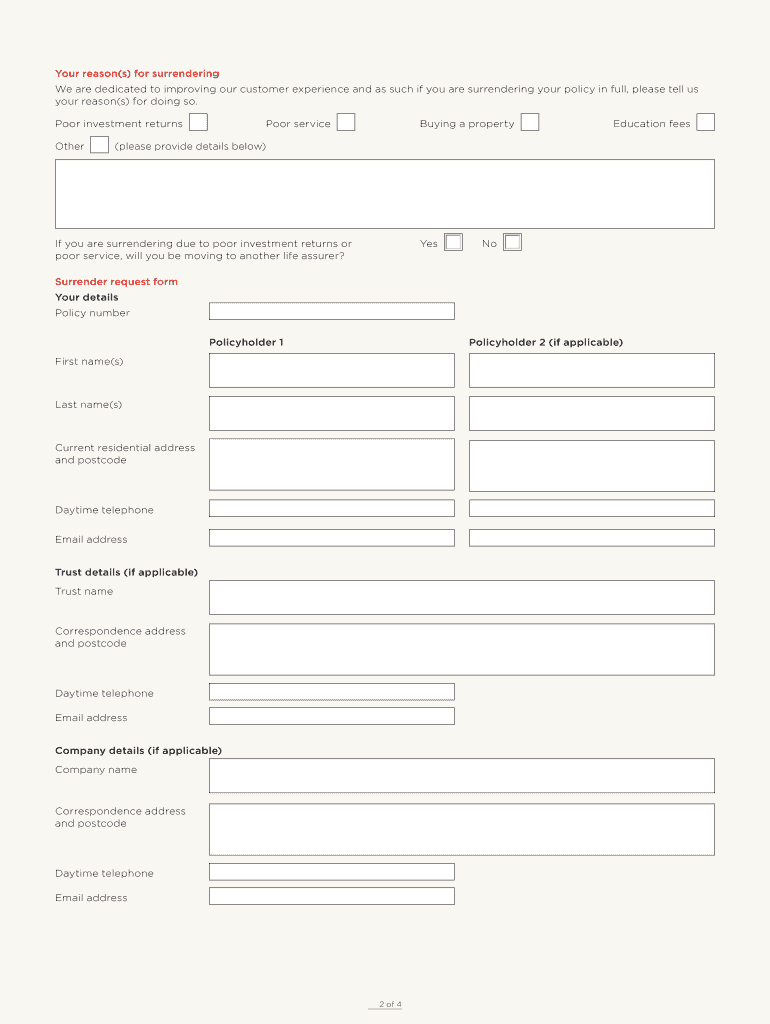 Your reason(s) for surrendering
We are dedicated to improving our customer experience and as such if you are surrendering your policy in full, please tell us your reason(s) for doing so.

Poor investment returns Poor service Buying a property Education fees

Other (please provide details below)

If you are surrendering due to poor investment returns or poor service, will you be moving to another life assurer? Yes No

Surrender request form
Your details
Policy number

Policyholder 1 Policyholder 2 (if applicable)

First name(s)

Last name(s)

Current residential address and postcode

Daytime telephone

Email address

Trust details (if applicable)
Trust name

Correspondence address and postcode

Daytime telephone

Email address

Company details (if applicable)
Company name

Correspondence address and postcode

Daytime telephone

Email address

2 of 4